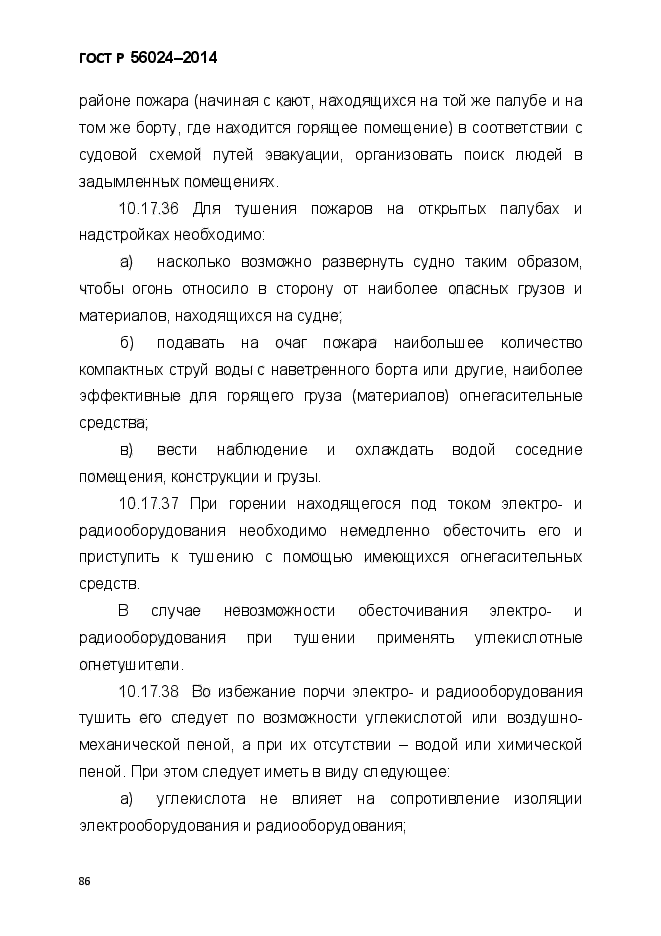 ГОСТ Р 56024–2014

районе пожара (начиная с кают, находящихся на той же палубе и на том же борту, где находится горящее помещение) в соответствии с судовой схемой путей эвакуации, организовать поиск людей в задымленных помещениях.

10.17.36 Для тушения пожаров на открытых палубах и надстройках необходимо:

а) насколько возможно развернуть судно таким образом, чтобы огонь относило в сторону от наиболее опасных грузов и материалов, находящихся на судне;

б) подавать на очаг пожара наибольшее количество компактных струй воды с наветренного борта или другие, наиболее эффективные для горящего груза (материалов) огнегасительные средства;

в) вести наблюдение и охлаждать водой соседние помещения, конструкции и грузы.

10.17.37 При горении находящегося под током электро- и радиооборудования необходимо немедленно обесточить его и приступить к тушению с помощью имеющихся огнегасительных средств.

В случае невозможности обесточивания электро- и радиооборудования при тушении применять углекислотные огнетушители.

10.17.38 Во избежание порчи электро- и радиооборудования тушить его следует по возможности углекислотой или воздушно-механической пеной, а при их отсутствии – водой или химической пеной. При этом следует иметь в виду следующее:

а) углекислота не влияет на сопротивление изоляции электрооборудования и радиооборудования;

86